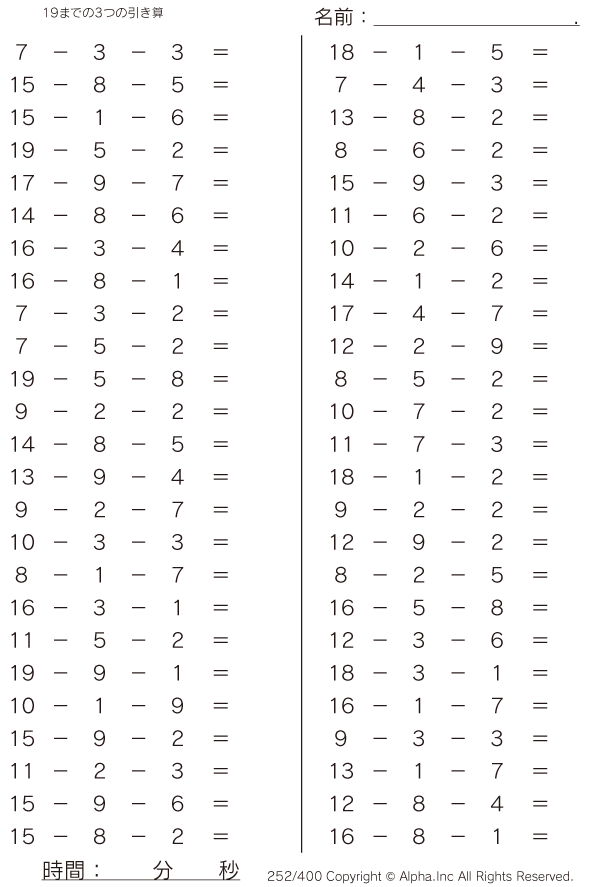 19までの3つの引き算

名前：____.

$7 - 3 - 3 =$
$15 - 8 - 5 =$
$15 - 1 - 6 =$
$19 - 5 - 2 =$
$17 - 9 - 7 =$
$14 - 8 - 6 =$
$16 - 3 - 4 =$
$16 - 8 - 1 =$
$7 - 3 - 2 =$
$7 - 5 - 2 =$
$19 - 5 - 8 =$
$9 - 2 - 2 =$
$14 - 8 - 5 =$
$13 - 9 - 4 =$
$9 - 2 - 7 =$
$10 - 3 - 3 =$
$8 - 1 - 7 =$
$16 - 3 - 1 =$
$11 - 5 - 2 =$
$19 - 9 - 1 =$
$10 - 1 - 9 =$
$15 - 9 - 2 =$
$11 - 2 - 3 =$
$15 - 9 - 6 =$
$15 - 8 - 2 =$

$18 - 1 - 5 =$
$7 - 4 - 3 =$
$13 - 8 - 2 =$
$8 - 6 - 2 =$
$15 - 9 - 3 =$
$11 - 6 - 2 =$
$10 - 2 - 6 =$
$14 - 1 - 2 =$
$17 - 4 - 7 =$
$12 - 2 - 9 =$
$8 - 5 - 2 =$
$10 - 7 - 2 =$
$11 - 7 - 3 =$
$18 - 1 - 2 =$
$9 - 2 - 2 =$
$12 - 9 - 2 =$
$8 - 2 - 5 =$
$16 - 5 - 8 =$
$12 - 3 - 6 =$
$18 - 3 - 1 =$
$16 - 1 - 7 =$
$9 - 3 - 3 =$
$13 - 1 - 7 =$
$12 - 8 - 4 =$
$16 - 8 - 1 =$

時間： 分 秒

252/400 Copyright © Alpha.Inc All Rights Reserved.